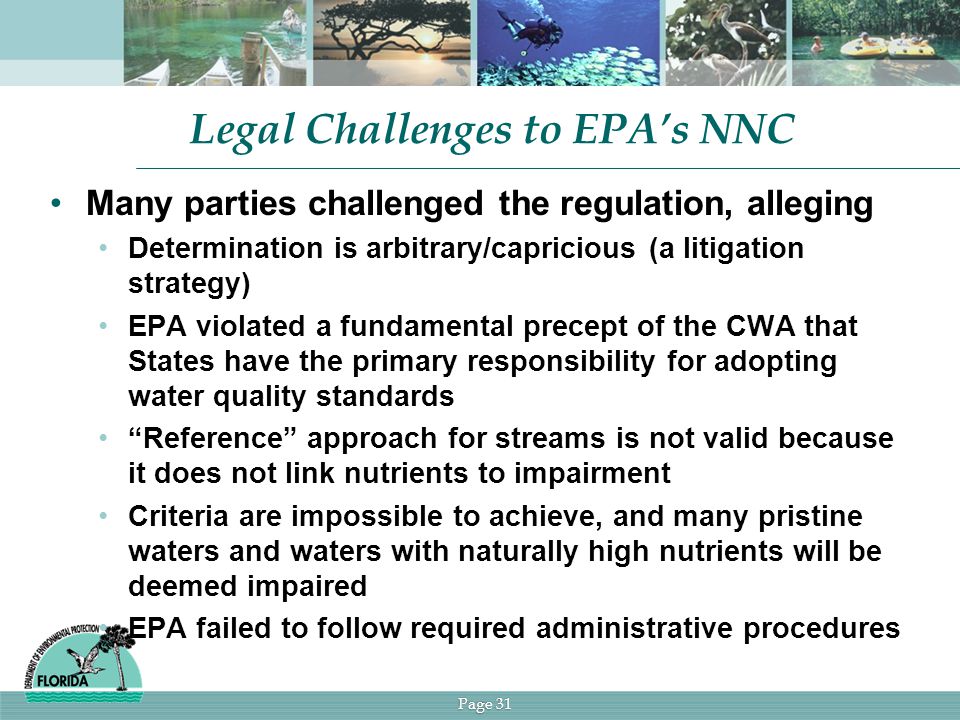 Legal Challenges to EPA's NNC

• Many parties challenged the regulation, alleging
  • Determination is arbitrary/capricious (a litigation strategy)
  • EPA violated a fundamental precept of the CWA that States have the primary responsibility for adopting water quality standards
  • "Reference" approach for streams is not valid because it does not link nutrients to impairment
  • Criteria are impossible to achieve, and many pristine waters and waters with naturally high nutrients will be deemed impaired
  • EPA failed to follow required administrative procedures

DEPARTMENT OF ENVIRONMENTAL PROTECTION
FLORIDA

Page 31